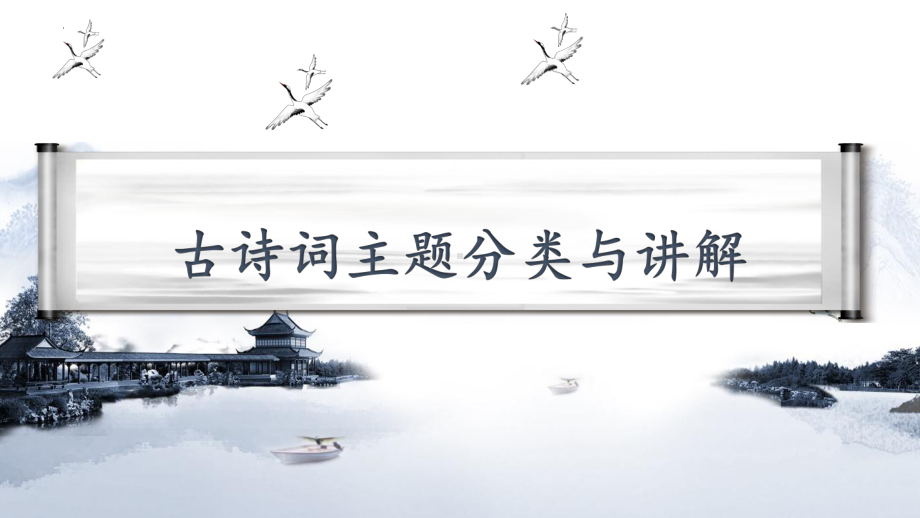 古诗词主题分类与讲解